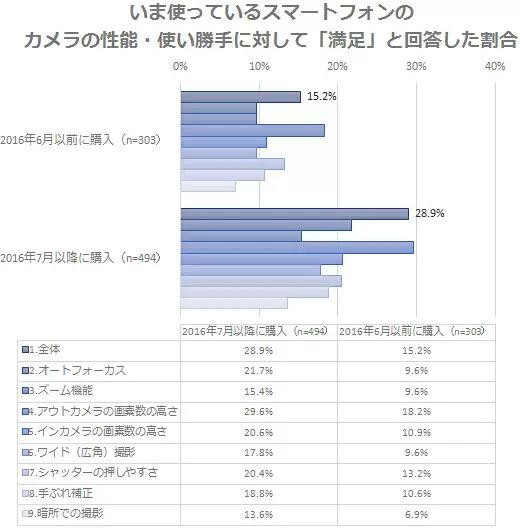 いま使っているスマートフォンの
カメラの性能・使い勝手に対して「満足」と回答した割合

0% 10% 20% 30% 40%

2016年6月以前に購入（n=303）

15.2%

2016年7月以降に購入（n=494）

28.9%

| | 2016年7月以降に購入（n=494） | 2016年6月以前に購入（n=303） |
|---|---|---|
| 1.全体 | 28.9% | 15.2% |
| 2.オートフォーカス | 21.7% | 9.6% |
| 3.ズーム機能 | 15.4% | 9.6% |
| 4.アウトカメラの画素数の高さ | 29.6% | 18.2% |
| 5.インカメラの画素数の高さ | 20.6% | 10.9% |
| 6.ワイド（広角）撮影 | 17.8% | 9.6% |
| 7.シャッターの押しやすさ | 20.4% | 13.2% |
| 8.手ぶれ補正 | 18.8% | 10.6% |
| 9.暗所での撮影 | 13.6% | 6.9% |